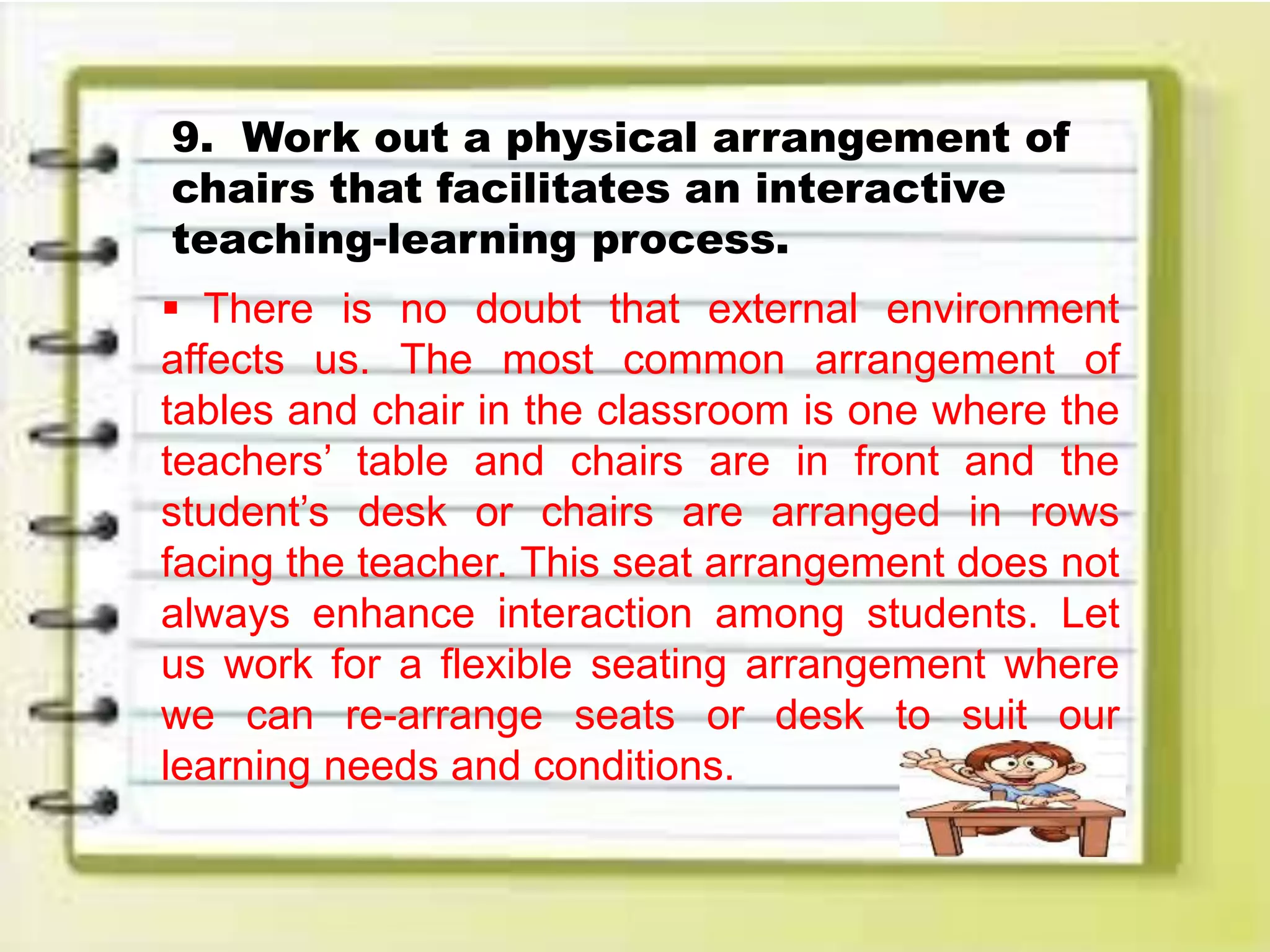 9. Work out a physical arrangement of chairs that facilitates an interactive teaching-learning process.

▪ There is no doubt that external environment affects us. The most common arrangement of tables and chair in the classroom is one where the teachers’ table and chairs are in front and the student’s desk or chairs are arranged in rows facing the teacher. This seat arrangement does not always enhance interaction among students. Let us work for a flexible seating arrangement where we can re-arrange seats or desk to suit our learning needs and conditions.